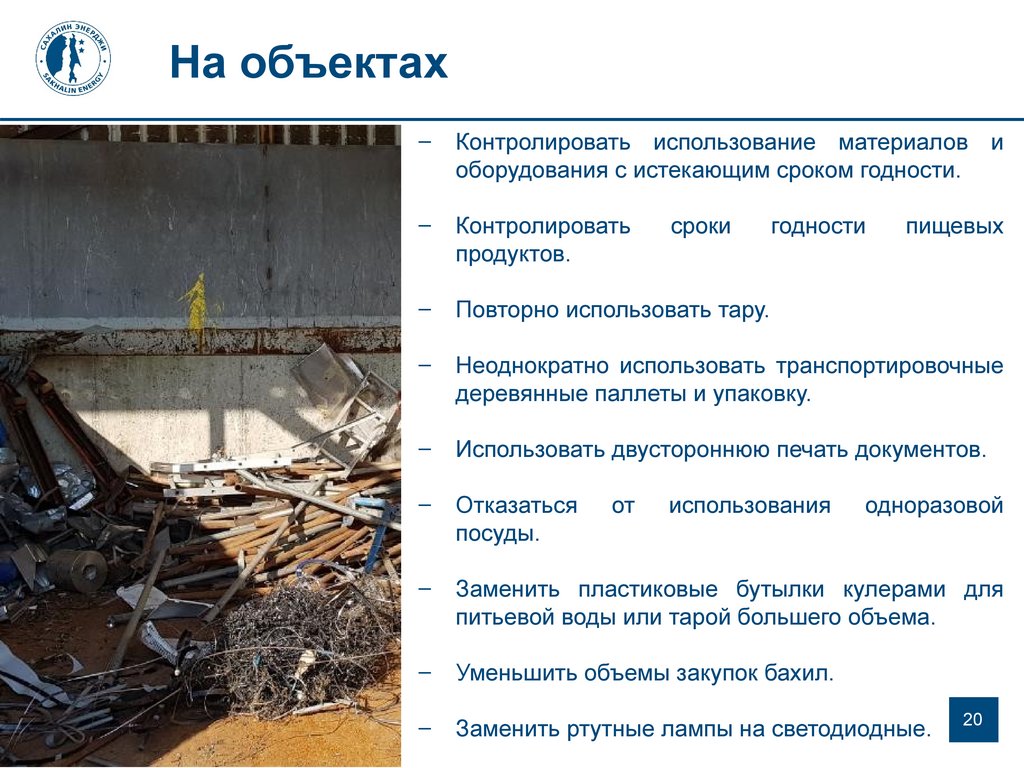 САХАЛИН ЭНЕРДЖИ
SAKHALIN ENERGY

На объектах

– Контролировать использование материалов и оборудования с истекающим сроком годности.

– Контролировать сроки годности пищевых продуктов.

– Повторно использовать тару.

– Неоднократно использовать транспортировочные деревянные паллеты и упаковку.

– Использовать двустороннюю печать документов.

– Отказаться от использования одноразовой посуды.

– Заменить пластиковые бутылки кулерами для питьевой воды или тарой большего объема.

– Уменьшить объемы закупок бахил.

– Заменить ртутные лампы на светодиодные.

20